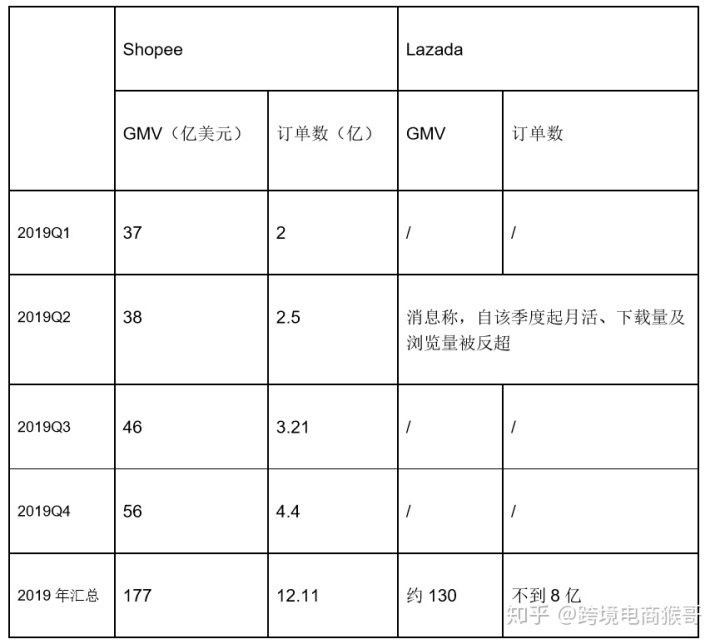 | | Shopee | | Lazada | |
|---|---|---|---|---|
| | GMV（亿美元） | 订单数（亿） | GMV | 订单数 |
| 2019Q1 | 37 | 2 | / | / |
| 2019Q2 | 38 | 2.5 | 消息称，自该季度起月活、下载量及浏览量被反超 | |
| 2019Q3 | 46 | 3.21 | / | / |
| 2019Q4 | 56 | 4.4 | / | / |
| 2019 年汇总 | 177 | 12.11 | 约 130 | 不到 8 亿 |

知乎 @跨境电商猴哥